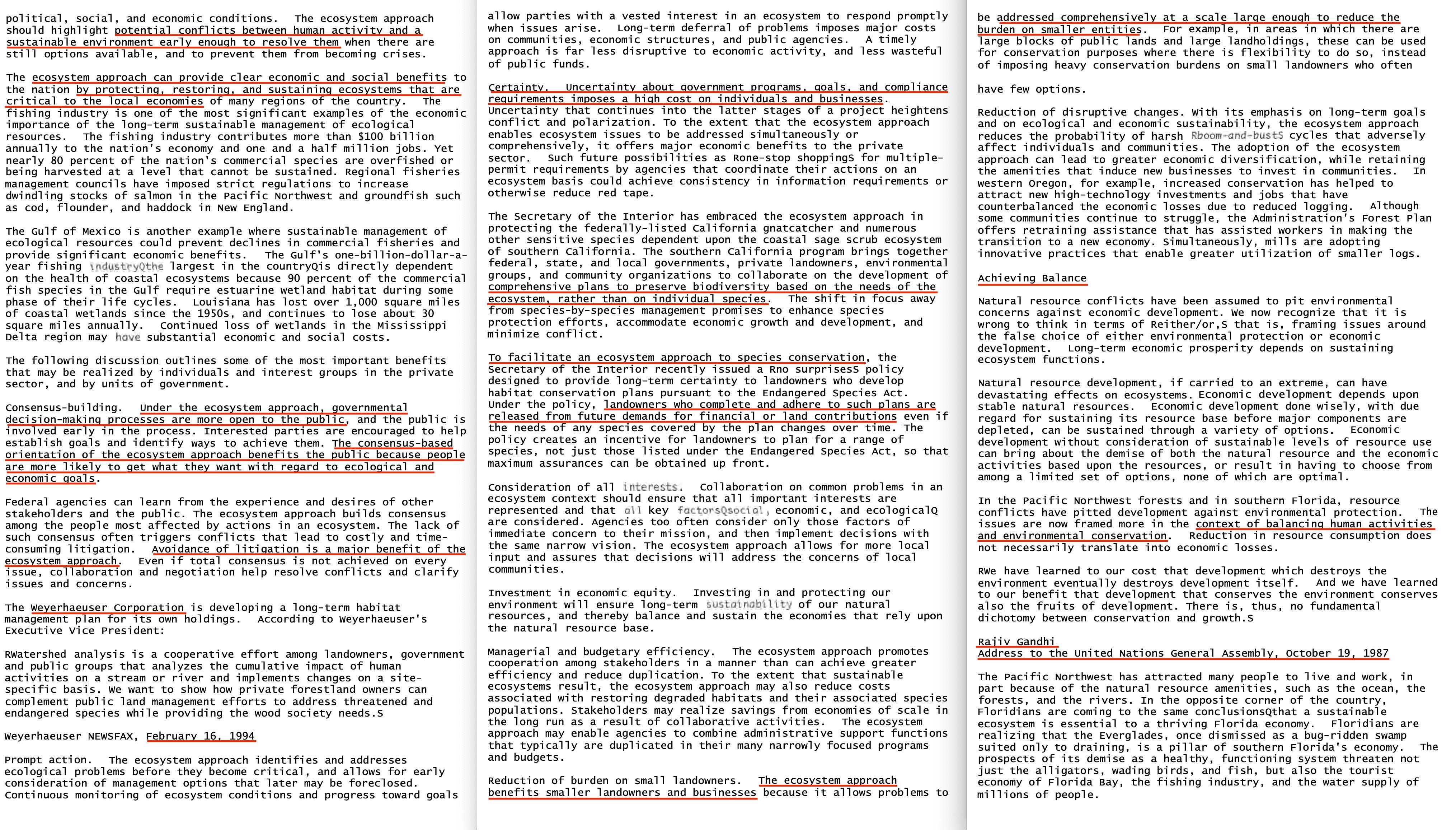 political, social, and economic conditions. The ecosystem approach should highlight potential conflicts between human activity and a sustainable environment early enough to resolve them when there are still options available, and to prevent them from becoming crises.

The ecosystem approach can provide clear economic and social benefits to the nation by protecting, restoring, and sustaining ecosystems that are critical to the local economies of many regions of the country. The fishing industry is one of the most significant examples of the economic importance of the long-term sustainable management of ecological resources. The fishing industry contributes more than $100 billion annually to the nation's economy and one and a half million jobs. Yet nearly 80 percent of the nation's commercial species are overfished or being harvested at a level that cannot be sustained. Regional fisheries management councils have imposed strict regulations to increase dwindling stocks of salmon in the Pacific Northwest and groundfish such as cod, flounder, and haddock in New England.

The Gulf of Mexico is another example where sustainable management of ecological resources could prevent declines in commercial fisheries and provide significant economic benefits. The Gulf's one-billion-dollar-a-year fishing industryQthe largest in the countryQis directly dependent on the health of coastal ecosystems because 90 percent of the commercial fish species in the Gulf require estuarine wetland habitat during some phase of their life cycles. Louisiana has lost over 1,000 square miles of coastal wetlands since the 1950s, and continues to lose about 30 square miles annually. Continued loss of wetlands in the Mississippi Delta region may have substantial economic and social costs.

The following discussion outlines some of the most important benefits that may be realized by individuals and interest groups in the private sector, and by units of government.

Consensus-building. Under the ecosystem approach, governmental decision-making processes are more open to the public, and the public is involved early in the process. Interested parties are encouraged to help establish goals and identify ways to achieve them. The consensus-based orientation of the ecosystem approach benefits the public because people are more likely to get what they want with regard to ecological and economic goals.

Federal agencies can learn from the experience and desires of other stakeholders and the public. The ecosystem approach builds consensus among the people most affected by actions in an ecosystem. The lack of such consensus often triggers conflicts that lead to costly and time-consuming litigation. Avoidance of litigation is a major benefit of the ecosystem approach. Even if total consensus is not achieved on every issue, collaboration and negotiation help resolve conflicts and clarify issues and concerns.

The Weyerhaeuser Corporation is developing a long-term habitat management plan for its own holdings. According to Weyerhaeuser's Executive Vice President:

RWatershed analysis is a cooperative effort among landowners, government and public groups that analyzes the cumulative impact of human activities on a stream or river and implements changes on a site-specific basis. We want to show how private forestland owners can complement public land management efforts to address threatened and endangered species while providing the wood society needs.S

Weyerhaeuser NEWSFAX, February 16, 1994

Prompt action. The ecosystem approach identifies and addresses ecological problems before they become critical, and allows for early consideration of management options that later may be foreclosed. Continuous monitoring of ecosystem conditions and progress toward goals allow parties with a vested interest in an ecosystem to respond promptly when issues arise. Long-term deferral of problems imposes major costs on communities, economic structures, and public agencies. A timely approach is far less disruptive to economic activity, and less wasteful of public funds.

Certainty. Uncertainty about government programs, goals, and compliance requirements imposes a high cost on individuals and businesses. Uncertainty that continues into the latter stages of a project heightens conflict and polarization. To the extent that the ecosystem approach enables ecosystem issues to be addressed simultaneously or comprehensively, it offers major economic benefits to the private sector. Such future possibilities as Rone-stop shoppingS for multiple-permit requirements by agencies that coordinate their actions on an ecosystem basis could achieve consistency in information requirements or otherwise reduce red tape.

The Secretary of the Interior has embraced the ecosystem approach in protecting the federally-listed California gnatcatcher and numerous other sensitive species dependent upon the coastal sage scrub ecosystem of southern California. The southern California program brings together federal, state, and local governments, private landowners, environmental groups, and community organizations to collaborate on the development of comprehensive plans to preserve biodiversity based on the needs of the ecosystem, rather than on individual species. The shift in focus away from species-by-species management promises to enhance species protection efforts, accommodate economic growth and development, and minimize conflict.

To facilitate an ecosystem approach to species conservation, the Secretary of the Interior recently issued a Rno surprisesS policy designed to provide long-term certainty to landowners who develop habitat conservation plans pursuant to the Endangered Species Act. Under the policy, landowners who complete and adhere to such plans are released from future demands for financial or land contributions even if the needs of any species covered by the plan changes over time. The policy creates an incentive for landowners to plan for a range of species, not just those listed under the Endangered Species Act, so that maximum assurances can be obtained up front.

Consideration of all interests. Collaboration on common problems in an ecosystem context should ensure that all important interests are represented and that all key factorsQsocial, economic, and ecologicalQ are considered. Agencies too often consider only those factors of immediate concern to their mission, and then implement decisions with the same narrow vision. The ecosystem approach allows for more local input and assures that decisions will address the concerns of local communities.

Investment in economic equity. Investing in and protecting our environment will ensure long-term sustainability of our natural resources, and thereby balance and sustain the economies that rely upon the natural resource base.

Managerial and budgetary efficiency. The ecosystem approach promotes cooperation among stakeholders in a manner than can achieve greater efficiency and reduce duplication. To the extent that sustainable ecosystems result, the ecosystem approach may also reduce costs associated with restoring degraded habitats and their associated species populations. Stakeholders may realize savings from economies of scale in the long run as a result of collaborative activities. The ecosystem approach may enable agencies to combine administrative support functions that typically are duplicated in their many narrowly focused programs and budgets.

Reduction of burden on small landowners. The ecosystem approach benefits smaller landowners and businesses because it allows problems to be addressed comprehensively at a scale large enough to reduce the burden on smaller entities. For example, in areas in which there are large blocks of public lands and large landholdings, these can be used for conservation purposes where there is flexibility to do so, instead of imposing heavy conservation burdens on small landowners who often

have few options.

Reduction of disruptive changes. With its emphasis on long-term goals and on ecological and economic sustainability, the ecosystem approach reduces the probability of harsh Rboom-and-bustS cycles that adversely affect individuals and communities. The adoption of the ecosystem approach can lead to greater economic diversification, while retaining the amenities that induce new businesses to invest in communities. In western Oregon, for example, increased conservation has helped to attract new high-technology investments and jobs that have counterbalanced the economic losses due to reduced logging. Although some communities continue to struggle, the Administration's Forest Plan offers retraining assistance that has assisted workers in making the transition to a new economy. Simultaneously, mills are adopting innovative practices that enable greater utilization of smaller logs.

Achieving Balance

Natural resource conflicts have been assumed to pit environmental concerns against economic development. We now recognize that it is wrong to think in terms of Reither/or,S that is, framing issues around the false choice of either environmental protection or economic development. Long-term economic prosperity depends on sustaining ecosystem functions.

Natural resource development, if carried to an extreme, can have devastating effects on ecosystems. Economic development depends upon stable natural resources. Economic development done wisely, with due regard for sustaining its resource base before major components are depleted, can be sustained through a variety of options. Economic development without consideration of sustainable levels of resource use can bring about the demise of both the natural resource and the economic activities based upon the resources, or result in having to choose from among a limited set of options, none of which are optimal.

In the Pacific Northwest forests and in southern Florida, resource conflicts have pitted development against environmental protection. The issues are now framed more in the context of balancing human activities and environmental conservation. Reduction in resource consumption does not necessarily translate into economic losses.

RWe have learned to our cost that development which destroys the environment eventually destroys development itself. And we have learned to our benefit that development that conserves the environment conserves also the fruits of development. There is, thus, no fundamental dichotomy between conservation and growth.S

Rajiv Gandhi
Address to the United Nations General Assembly, October 19, 1987

The Pacific Northwest has attracted many people to live and work, in part because of the natural resource amenities, such as the ocean, the forests, and the rivers. In the opposite corner of the country, Floridians are coming to the same conclusionsQthat a sustainable ecosystem is essential to a thriving Florida economy. Floridians are realizing that the Everglades, once dismissed as a bug-ridden swamp suited only to draining, is a pillar of southern Florida's economy. The prospects of its demise as a healthy, functioning system threaten not just the alligators, wading birds, and fish, but also the tourist economy of Florida Bay, the fishing industry, and the water supply of millions of people.